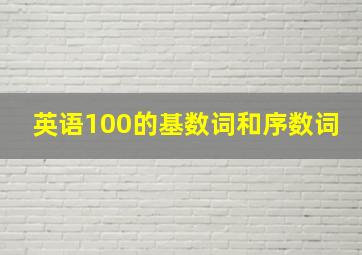 英语100的基数词和序数词